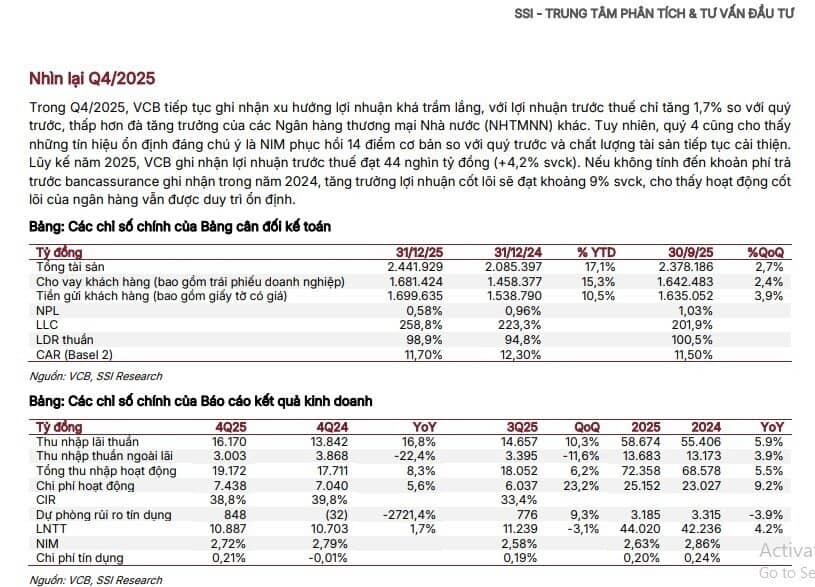 SSI - TRUNG TÂM PHÂN TÍCH & TƯ VẤN ĐẦU TƯ

Nhìn lại Q4/2025

Trong Q4/2025, VCB tiếp tục ghi nhận xu hướng lợi nhuận khá trầm lắng, với lợi nhuận trước thuế chỉ tăng 1,7% so với quý trước, thấp hơn đà tăng trưởng của các Ngân hàng thương mại Nhà nước (NHTMNN) khác. Tuy nhiên, quý 4 cũng cho thấy những tín hiệu ổn định đáng chú ý là NIM phục hồi 14 điểm cơ bản so với quý trước và chất lượng tài sản tiếp tục cải thiện. Lũy kế năm 2025, VCB ghi nhận lợi nhuận trước thuế đạt 44 nghìn tỷ đồng (+4,2% svck). Nếu không tính đến khoản phí trả trước bancassurance ghi nhận trong năm 2024, tăng trưởng lợi nhuận cốt lõi sẽ đạt khoảng 9% svck, cho thấy hoạt động cốt lõi của ngân hàng vẫn được duy trì ổn định.

Bảng: Các chỉ số chính của Bảng cân đối kế toán

| Tỷ đồng | 31/12/25 | 31/12/24 | % YTD | 30/9/25 | %QoQ |
|---|---|---|---|---|---|
| Tổng tài sản | 2.441.929 | 2.085.397 | 17,1% | 2.378.186 | 2,7% |
| Cho vay khách hàng (bao gồm trái phiếu doanh nghiệp) | 1.681.424 | 1.458.377 | 15,3% | 1.642.483 | 2,4% |
| Tiền gửi khách hàng (bao gồm giấy tờ có giá) | 1.699.635 | 1.538.790 | 10,5% | 1.635.052 | 3,9% |
| NPL | 0,58% | 0,96% | | 1,03% | |
| LLC | 258,8% | 223,3% | | 201,9% | |
| LDR thuần | 98,9% | 94,8% | | 100,5% | |
| CAR (Basel 2) | 11,70% | 12,30% | | 11,50% | |

Nguồn: VCB, SSI Research

Bảng: Các chỉ số chính của Báo cáo kết quả kinh doanh

| Tỷ đồng | 4Q25 | 4Q24 | YoY | 3Q25 | QoQ | 2025 | 2024 | YoY |
|---|---|---|---|---|---|---|---|---|
| Thu nhập lãi thuần | 16.170 | 13.842 | 16,8% | 14.657 | 10,3% | 58.674 | 55.406 | 5.9% |
| Thu nhập thuần ngoài lãi | 3.003 | 3.868 | -22,4% | 3.395 | -11,6% | 13.683 | 13.173 | 3.9% |
| Tổng thu nhập hoạt động | 19.172 | 17.711 | 8,3% | 18.052 | 6,2% | 72.358 | 68.578 | 5.5% |
| Chi phí hoạt động | 7.438 | 7.040 | 5,6% | 6.037 | 23,2% | 25.152 | 23.027 | 9.2% |
| CIR | 38,8% | 39,8% | | 33,4% | | | | |
| Dự phòng rủi ro tín dụng | 848 | (32) | -2721,4% | 776 | 9,3% | 3.185 | 3.315 | -3.9% |
| LNTT | 10.887 | 10.703 | 1,7% | 11.239 | -3,1% | 44.020 | 42.236 | 4.2% |
| NIM | 2,72% | 2,79% | | 2,58% | | 2,63% | 2,86% | |
| Chi phí tín dụng | 0,21% | -0,01% | | 0,19% | | 0,20% | 0,24% | |

Nguồn: VCB, SSI Research

Activat
Go to Se